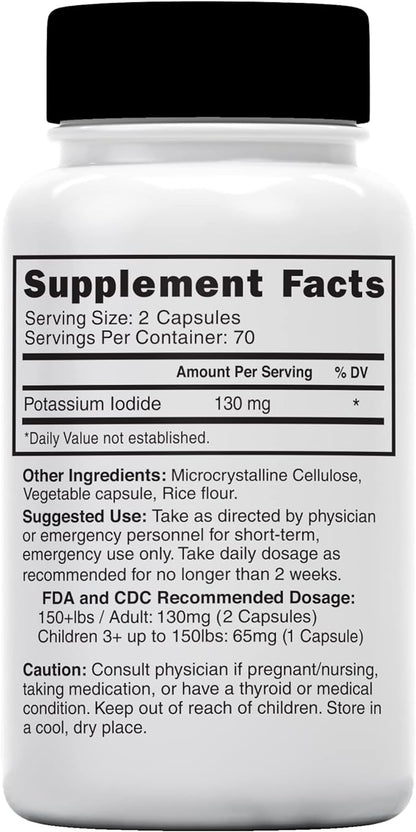 Supplement Facts
Serving Size: 2 Capsules
Servings Per Container: 70

| | Amount Per Serving | % DV |
|---|---|---|
| Potassium Iodide | 130 mg | * |

*Daily Value not established.

Other Ingredients: Microcrystalline Cellulose, Vegetable capsule, Rice flour.

Suggested Use: Take as directed by physician or emergency personnel for short-term, emergency use only. Take daily dosage as recommended for no longer than 2 weeks.

FDA and CDC Recommended Dosage:
150+lbs / Adult: 130mg (2 Capsules)
Children 3+ up to 150lbs: 65mg (1 Capsule)

Caution: Consult physician if pregnant/nursing, taking medication, or have a thyroid or medical condition. Keep out of reach of children. Store in a cool, dry place.